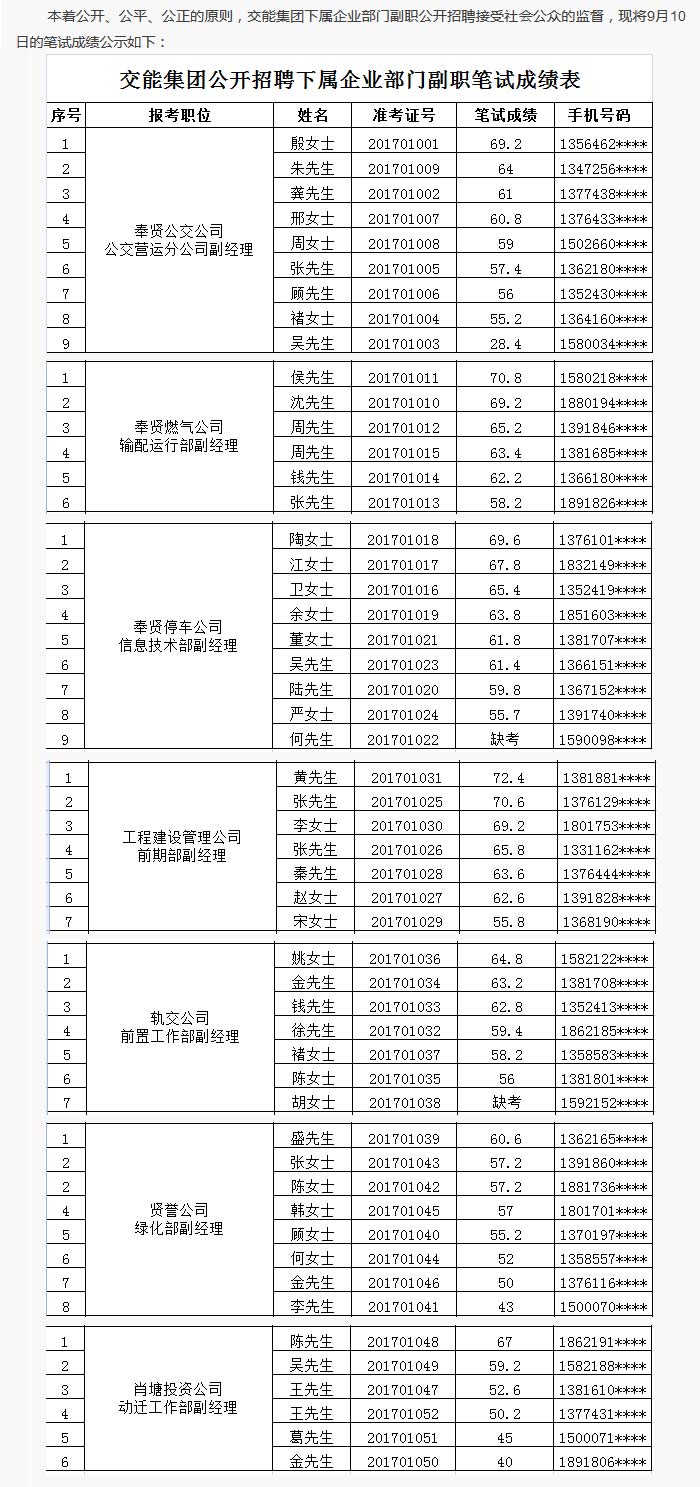 本着公开、公平、公正的原则，交能集团下属企业部门副职公开招聘接受社会公众的监督，现将9月10日的笔试成绩公示如下：

交能集团公开招聘下属企业部门副职笔试成绩表

| 序号 | 报考职位 | 姓名 | 准考证号 | 笔试成绩 | 手机号码 |
|---|---|---|---|---|---|
| 1 | 奉贤公交公司 公交营运分公司副经理 | 殷女士 | 201701001 | 69.2 | 1356462**** |
| 2 | | 朱先生 | 201701009 | 64 | 1347256**** |
| 3 | | 龚先生 | 201701002 | 61 | 1377438**** |
| 4 | | 邢女士 | 201701007 | 60.8 | 1376433**** |
| 5 | | 周女士 | 201701008 | 59 | 1502660**** |
| 6 | | 张先生 | 201701005 | 57.4 | 1362180**** |
| 7 | | 顾先生 | 201701006 | 56 | 1352430**** |
| 8 | | 褚女士 | 201701004 | 55.2 | 1364160**** |
| 9 | | 吴先生 | 201701003 | 28.4 | 1580034**** |
| 1 | 奉贤燃气公司 输配运行部副经理 | 侯先生 | 201701011 | 70.8 | 1580218**** |
| 2 | | 沈先生 | 201701010 | 69.2 | 1880194**** |
| 3 | | 周先生 | 201701012 | 65.2 | 1391846**** |
| 4 | | 周先生 | 201701015 | 63.4 | 1381685**** |
| 5 | | 钱先生 | 201701014 | 62.2 | 1366180**** |
| 6 | | 张先生 | 201701013 | 58.2 | 1891826**** |
| 1 | 奉贤停车公司 信息技术部副经理 | 陶女士 | 201701018 | 69.6 | 1376101**** |
| 2 | | 江女士 | 201701017 | 67.8 | 1832149**** |
| 3 | | 卫女士 | 201701016 | 65.4 | 1352419**** |
| 4 | | 余女士 | 201701019 | 63.8 | 1851603**** |
| 5 | | 董女士 | 201701021 | 61.8 | 1381707**** |
| 6 | | 吴先生 | 201701023 | 61.4 | 1366151**** |
| 7 | | 陆先生 | 201701020 | 59.8 | 1367152**** |
| 8 | | 严女士 | 201701024 | 55.7 | 1391740**** |
| 9 | | 何先生 | 201701022 | 缺考 | 1590098**** |
| 1 | 工程建设管理公司 前期部副经理 | 黄先生 | 201701031 | 72.4 | 1381881**** |
| 2 | | 张先生 | 201701025 | 70.6 | 1376129**** |
| 3 | | 李女士 | 201701030 | 69.2 | 1801753**** |
| 4 | | 张先生 | 201701026 | 65.8 | 1331162**** |
| 5 | | 秦先生 | 201701028 | 63.6 | 1376444**** |
| 6 | | 赵女士 | 201701027 | 62.6 | 1391828**** |
| 7 | | 宋女士 | 201701029 | 55.8 | 1368190**** |
| 1 | 轨交公司 前置工作部副经理 | 姚女士 | 201701036 | 64.8 | 1582122**** |
| 2 | | 金先生 | 201701034 | 63.2 | 1381708**** |
| 3 | | 钱先生 | 201701033 | 62.8 | 1352413**** |
| 4 | | 徐先生 | 201701032 | 59.4 | 1862185**** |
| 5 | | 褚女士 | 201701037 | 58.2 | 1358583**** |
| 6 | | 陈女士 | 201701035 | 56 | 1381801**** |
| 7 | | 胡女士 | 201701038 | 缺考 | 1592152**** |
| 1 | 贤誉公司 绿化部副经理 | 盛先生 | 201701039 | 60.6 | 1362165**** |
| 2 | | 张女士 | 201701043 | 57.2 | 1391860**** |
| 2 | | 陈女士 | 201701042 | 57.2 | 1881736**** |
| 4 | | 韩女士 | 201701045 | 57 | 1801701**** |
| 5 | | 顾女士 | 201701040 | 55.2 | 1370197**** |
| 6 | | 何女士 | 201701044 | 52 | 1358557**** |
| 7 | | 金先生 | 201701046 | 50 | 1376116**** |
| 8 | | 李先生 | 201701041 | 43 | 1500070**** |
| 1 | 肖塘投资公司 动迁工作部副经理 | 陈先生 | 201701048 | 67 | 1862191**** |
| 2 | | 吴先生 | 201701049 | 59.2 | 1582188**** |
| 3 | | 王先生 | 201701047 | 52.6 | 1381610**** |
| 4 | | 王先生 | 201701052 | 50.2 | 1377431**** |
| 5 | | 葛先生 | 201701051 | 45 | 1500071**** |
| 6 | | 金先生 | 201701050 | 40 | 1891806**** |